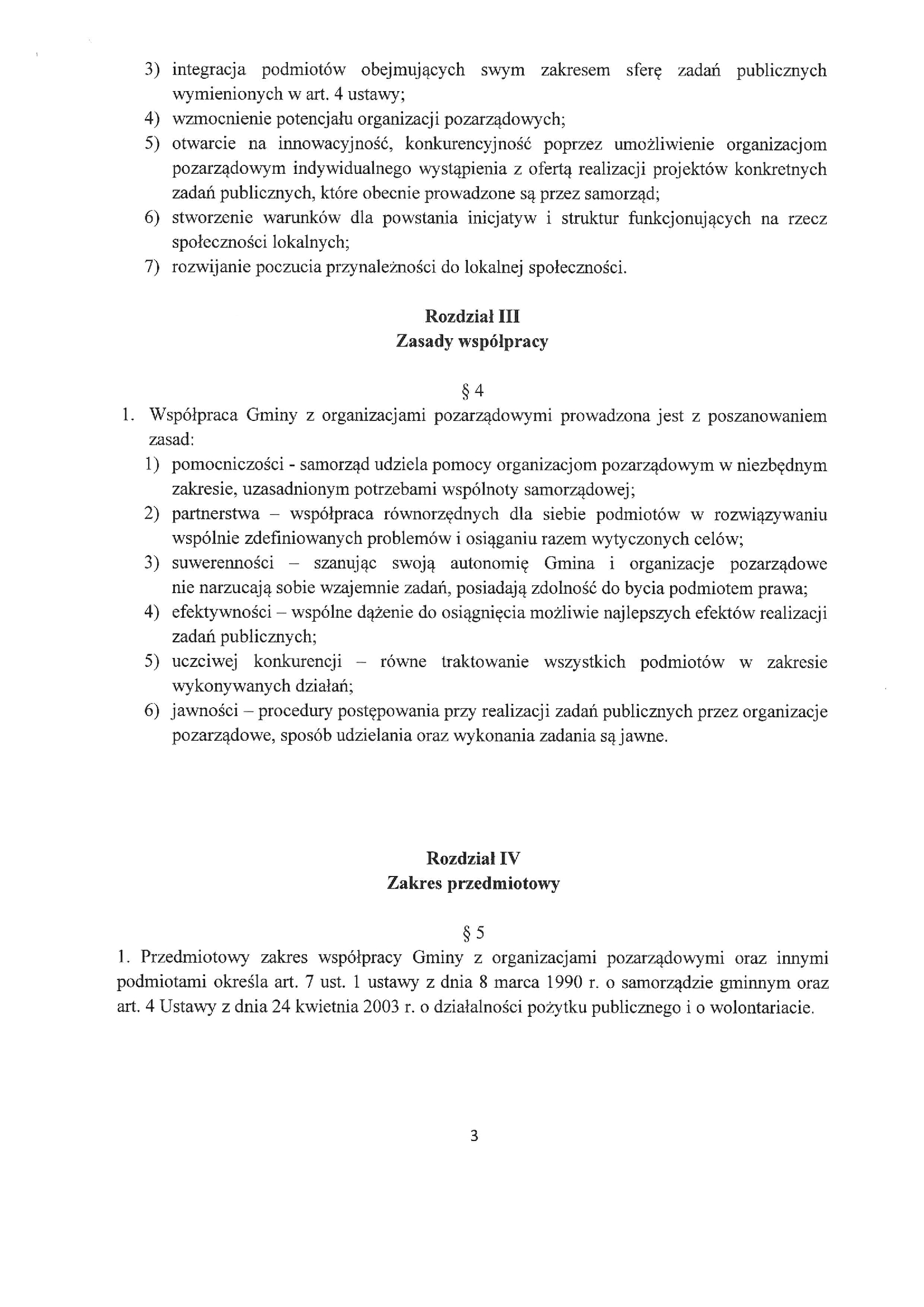 3) integracja podmiotów obejmujących swym zakresem sferę zadań publicznych wymienionych w art. 4 ustawy;
4) wzmocnienie potencjału organizacji pozarządowych;
5) otwarcie na innowacyjność, konkurencyjność poprzez umożliwienie organizacjom pozarządowym indywidualnego wystąpienia z ofertą realizacji projektów konkretnych zadań publicznych, które obecnie prowadzone są przez samorząd;
6) stworzenie warunków dla powstania inicjatyw i struktur funkcjonujących na rzecz społeczności lokalnych;
7) rozwijanie poczucia przynależności do lokalnej społeczności.

Rozdział III
Zasady współpracy

§ 4
1. Współpraca Gminy z organizacjami pozarządowymi prowadzona jest z poszanowaniem zasad:
1) pomocniczości - samorząd udziela pomocy organizacjom pozarządowym w niezbędnym zakresie, uzasadnionym potrzebami wspólnoty samorządowej;
2) partnerstwa – współpraca równorzędnych dla siebie podmiotów w rozwiązywaniu wspólnie zdefiniowanych problemów i osiąganiu razem wytyczonych celów;
3) suwerenności – szanując swoją autonomię Gmina i organizacje pozarządowe nie narzucają sobie wzajemnie zadań, posiadają zdolność do bycia podmiotem prawa;
4) efektywności – wspólne dążenie do osiągnięcia możliwie najlepszych efektów realizacji zadań publicznych;
5) uczciwej konkurencji – równe traktowanie wszystkich podmiotów w zakresie wykonywanych działań;
6) jawności – procedury postępowania przy realizacji zadań publicznych przez organizacje pozarządowe, sposób udzielania oraz wykonania zadania są jawne.

Rozdział IV
Zakres przedmiotowy

§ 5
1. Przedmiotowy zakres współpracy Gminy z organizacjami pozarządowymi oraz innymi podmiotami określa art. 7 ust. 1 ustawy z dnia 8 marca 1990 r. o samorządzie gminnym oraz art. 4 Ustawy z dnia 24 kwietnia 2003 r. o działalności pożytku publicznego i o wolontariacie.

3